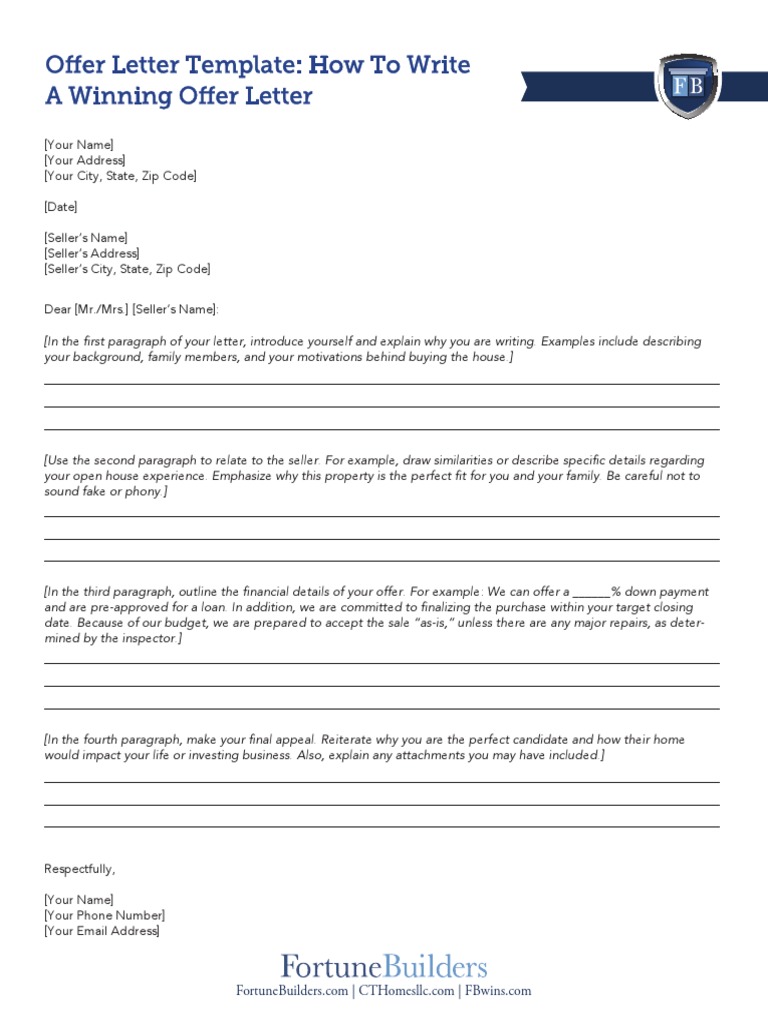 Offer Letter Template: How To Write A Winning Offer Letter

FB

[Your Name]
[Your Address]
[Your City, State, Zip Code]

[Date]

[Seller's Name]
[Seller's Address]
[Seller's City, State, Zip Code]

Dear [Mr./Mrs.] [Seller's Name]:

[In the first paragraph of your letter, introduce yourself and explain why you are writing. Examples include describing your background, family members, and your motivations behind buying the house.]

[Use the second paragraph to relate to the seller. For example, draw similarities or describe specific details regarding your open house experience. Emphasize why this property is the perfect fit for you and your family. Be careful not to sound fake or phony.]

[In the third paragraph, outline the financial details of your offer. For example: We can offer a ______% down payment and are pre-approved for a loan. In addition, we are committed to finalizing the purchase within your target closing date. Because of our budget, we are prepared to accept the sale "as-is," unless there are any major repairs, as determined by the inspector.]

[In the fourth paragraph, make your final appeal. Reiterate why you are the perfect candidate and how their home would impact your life or investing business. Also, explain any attachments you may have included.]

Respectfully,

[Your Name]
[Your Phone Number]
[Your Email Address]

FortuneBuilders
FortuneBuilders.com | CTHomesllc.com | FBwins.com